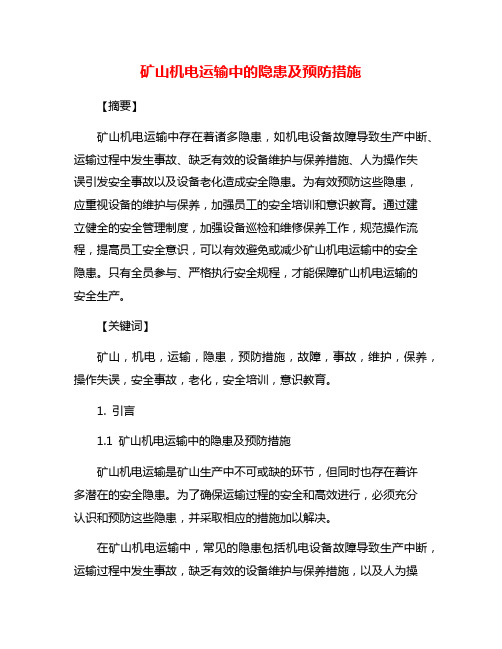 矿山机电运输中的隐患及预防措施

【摘要】

矿山机电运输中存在着诸多隐患，如机电设备故障导致生产中断、运输过程中发生事故、缺乏有效的设备维护与保养措施、人为操作失误引发安全事故以及设备老化造成安全隐患。为有效预防这些隐患，应重视设备的维护与保养，加强员工的安全培训和意识教育。通过建立健全的安全管理制度，加强设备巡检和维修保养工作，规范操作流程，提高员工安全意识，可以有效避免或减少矿山机电运输中的安全隐患。只有全员参与、严格执行安全规程，才能保障矿山机电运输的安全生产。

【关键词】

矿山，机电，运输，隐患，预防措施，故障，事故，维护，保养，操作失误，安全事故，老化，安全培训，意识教育。

1. 引言

1.1 矿山机电运输中的隐患及预防措施

矿山机电运输是矿山生产中不可或缺的环节，但同时也存在着许多潜在的安全隐患。为了确保运输过程的安全和高效进行，必须充分认识和预防这些隐患，并采取相应的措施加以解决。

在矿山机电运输中，常见的隐患包括机电设备故障导致生产中断，运输过程中发生事故，缺乏有效的设备维护与保养措施，以及人为操